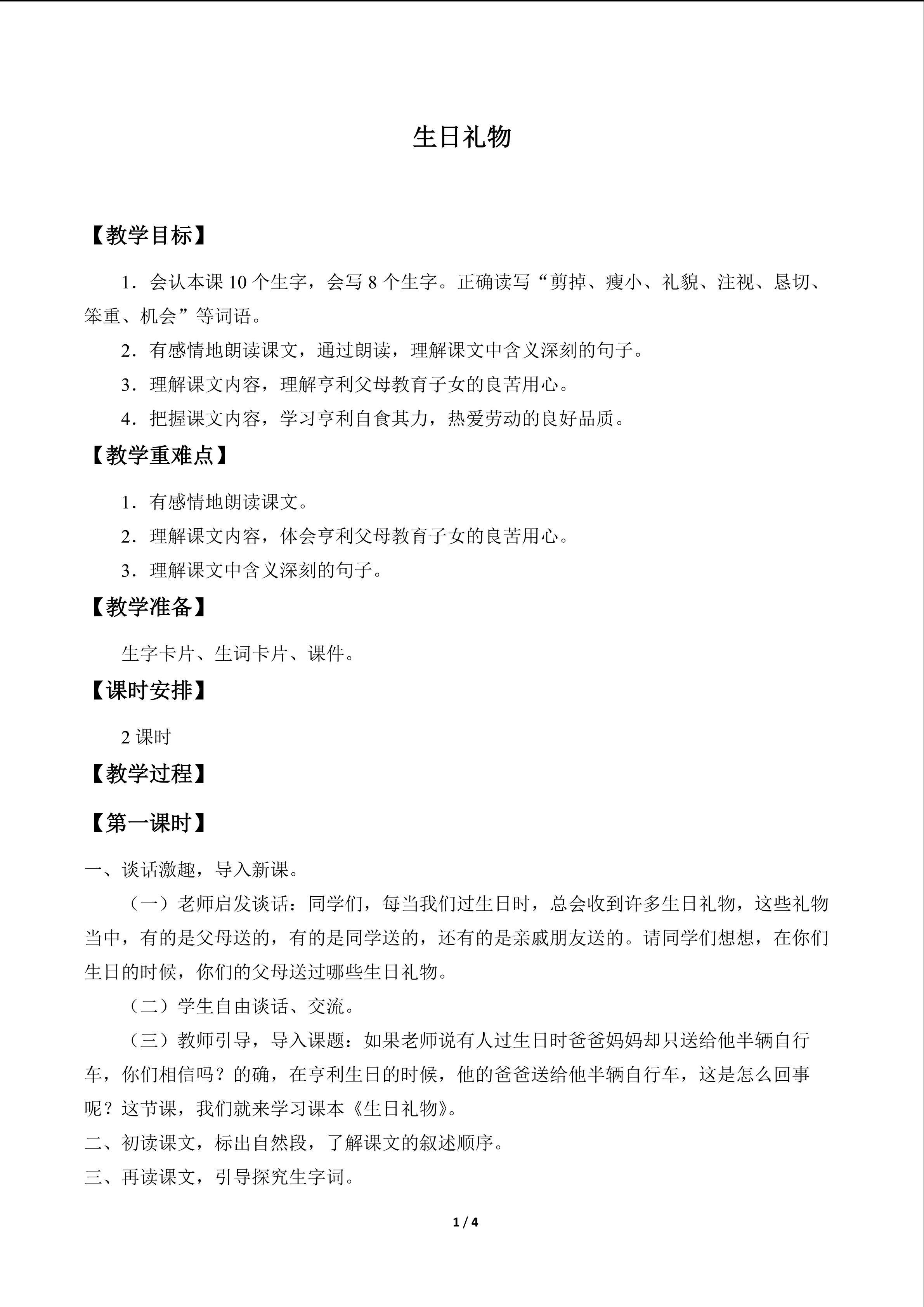 生日礼物

【教学目标】

1．会认本课 10 个生字，会写 8 个生字。正确读写“剪掉、瘦小、礼貌、注视、恳切、笨重、机会”等词语。

2．有感情地朗读课文，通过朗读，理解课文中含义深刻的句子。

3．理解课文内容，理解亨利父母教育子女的良苦用心。

4．把握课文内容，学习亨利自食其力，热爱劳动的良好品质。

【教学重难点】

1．有感情地朗读课文。

2．理解课文内容，体会亨利父母教育子女的良苦用心。

3．理解课文中含义深刻的句子。

【教学准备】

生字卡片、生词卡片、课件。

【课时安排】

2 课时

【教学过程】

【第一课时】

一、谈话激趣，导入新课。

（一）老师启发谈话：同学们，每当我们过生日时，总会收到许多生日礼物，这些礼物当中，有的是父母送的，有的是同学送的，还有的是亲戚朋友送的。请同学们想想，在你们生日的时候，你们的父母送过哪些生日礼物。

（二）学生自由谈话、交流。

（三）教师引导，导入课题：如果老师说有人过生日时爸爸妈妈却只送给他半辆自行车，你们相信吗？的确，在亨利生日的时候，他的爸爸送给他半辆自行车，这是怎么回事呢？这节课，我们就来学习课本《生日礼物》。

二、初读课文，标出自然段，了解课文的叙述顺序。

三、再读课文，引导探究生字词。

1 / 4